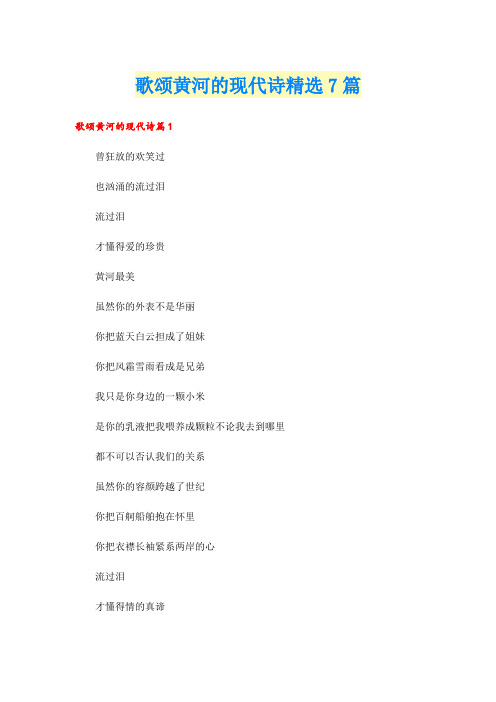 歌颂黄河的现代诗精选 7 篇

歌颂黄河的现代诗篇 1

曾狂放的欢笑过

也汹涌的流过泪

流过泪

才懂得爱的珍贵

黄河最美

虽然你的外表不是华丽

你把蓝天白云担成了姐妹

你把风霜雪雨看成是兄弟

我只是你身边的一颗小米

是你的乳液把我喂养成颗粒不论我去到哪里

都不可以否认我们的关系

虽然你的容颜跨越了世纪

你把百舸船舶抱在怀里

你把衣襟长袖紧系两岸的心

流过泪

才懂得情的真谛